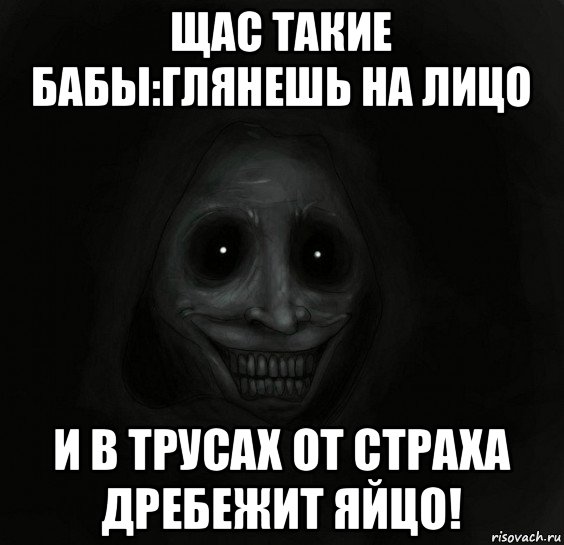 ЩАС ТАКИЕ БАБЫ:ГЛЯНЕШЬ НА ЛИЦО

И В ТРУСАХ ОТ СТРАХА ДРЕБЕЖИТ ЯЙЦО!

risovach.ru